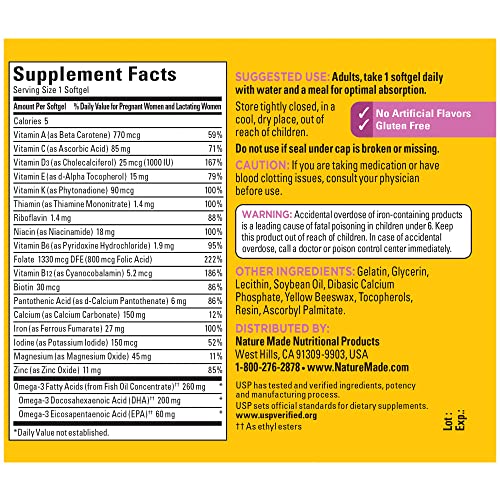 Supplement Facts
Serving Size 1 Softgel

| Amount Per Softgel | % Daily Value for Pregnant Women and Lactating Women |
|---|---|
| Calories 5 | |
| Vitamin A (as Beta Carotene) 770 mcg | 59% |
| Vitamin C (as Ascorbic Acid) 85 mg | 71% |
| Vitamin D3 (as Cholecalciferol) 25 mcg (1000 IU) | 167% |
| Vitamin E (as d-Alpha Tocopherol) 15 mg | 79% |
| Vitamin K (as Phytonadione) 90 mcg | 100% |
| Thiamin (as Thiamine Mononitrate) 1.4 mg | 100% |
| Riboflavin 1.4 mg | 88% |
| Niacin (as Niacinamide) 18 mg | 100% |
| Vitamin B6 (as Pyridoxine Hydrochloride) 1.9 mg | 95% |
| Folate 1330 mcg DFE (800 mcg Folic Acid) | 222% |
| Vitamin B12 (as Cyanocobalamin) 5.2 mcg | 186% |
| Biotin 30 mcg | 86% |
| Pantothenic Acid (as d-Calcium Pantothenate) 6 mg | 86% |
| Calcium (as Calcium Carbonate) 150 mg | 12% |
| Iron (as Ferrous Fumarate) 27 mg | 100% |
| Iodine (as Potassium Iodide) 150 mcg | 52% |
| Magnesium (as Magnesium Oxide) 45 mg | 11% |
| Zinc (as Zinc Oxide) 11 mg | 85% |
| Omega-3 Fatty Acids (from Fish Oil Concentrate)†† 260 mg | * |
| Omega-3 Docosahexaenoic Acid (DHA)†† 200 mg | * |
| Omega-3 Eicosapentaenoic Acid (EPA)†† 60 mg | * |

*Daily Value not established.

SUGGESTED USE: Adults, take 1 softgel daily with water and a meal for optimal absorption.

Store tightly closed, in a cool, dry place, out of reach of children.

✓ No Artificial Flavors
✓ Gluten Free

Do not use if seal under cap is broken or missing.

CAUTION: If you are taking medication or have blood clotting issues, consult your physician before use.

WARNING: Accidental overdose of iron-containing products is a leading cause of fatal poisoning in children under 6. Keep this product out of reach of children. In case of accidental overdose, call a doctor or poison control center immediately.

OTHER INGREDIENTS: Gelatin, Glycerin, Lecithin, Soybean Oil, Dibasic Calcium Phosphate, Yellow Beeswax, Tocopherols, Resin, Ascorbyl Palmitate.

DISTRIBUTED BY:
Nature Made Nutritional Products
West Hills, CA 91309-9903, USA
1-800-276-2878 • www.NatureMade.com

USP has tested and verified ingredients, potency and manufacturing process.
USP sets official standards for dietary supplements.
www.uspverified.org
†† As ethyl esters

Lot:
Exp.: